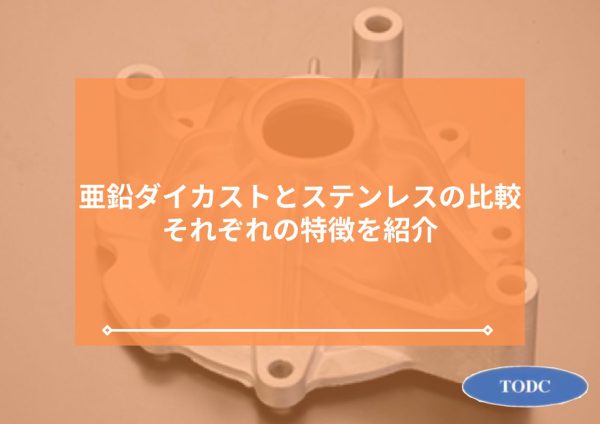 亜鉛ダイカストとステンレスの比較
それぞれの特徴を紹介

TODC